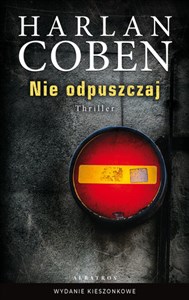 HARLAN
COBEN

Nie odpuszczaj

Thriller

ALBATROS

WYDANIE KIESZONKOWE